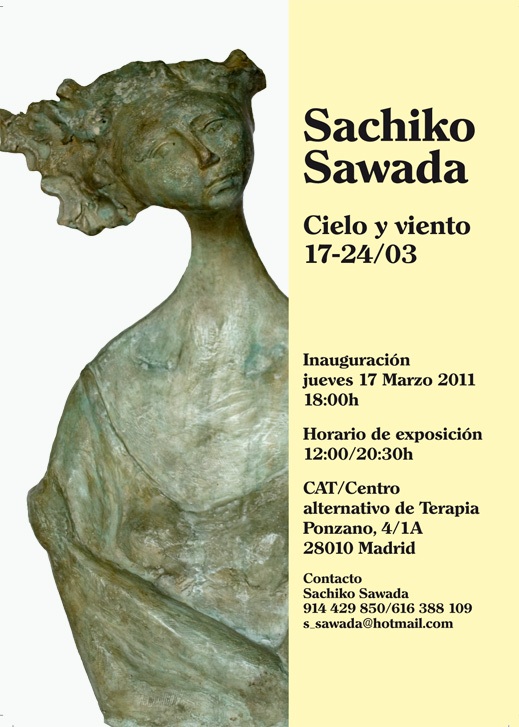 Sachiko Sawada

Cielo y viento
17-24/03

Inauguración
jueves 17 Marzo 2011
18:00h

Horario de exposición
12:00/20:30h

CAT/Centro
alternativo de Terapia
Ponzano, 4/1A
28010 Madrid

Contacto
Sachiko Sawada
914 429 850/616 388 109
s_sawada@hotmail.com